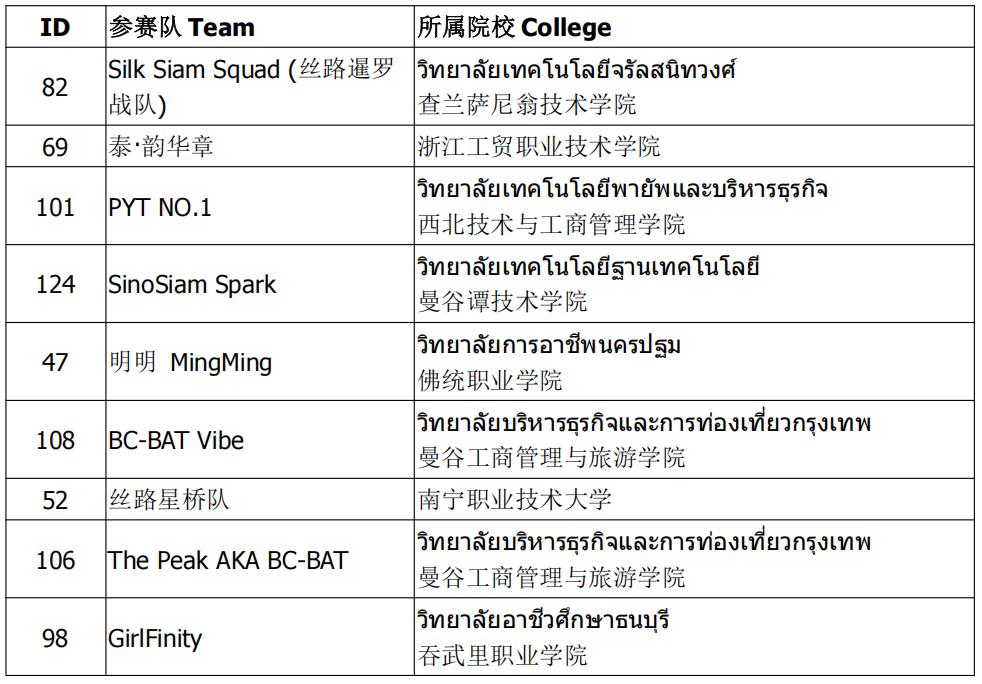 | ID | 参赛队 Team | 所属院校 College |
|---|---|---|
| 82 | Silk Siam Squad (丝路暹罗战队) | วิทยาลัยเทคโนโลยีจรัลสนิทวงศ์ 查兰萨尼翁技术学院 |
| 69 | 泰·韵华章 | 浙江工贸职业技术学院 |
| 101 | PYT NO.1 | วิทยาลัยเทคโนโลยีพายัพและบริหารธุรกิจ 西北技术与工商管理学院 |
| 124 | SinoSiam Spark | วิทยาลัยเทคโนโลยีฐานเทคโนโลยี 曼谷谭技术学院 |
| 47 | 明明 MingMing | วิทยาลัยการอาชีพนครปฐม 佛统职业学院 |
| 108 | BC-BAT Vibe | วิทยาลัยบริหารธุรกิจและการท่องเที่ยวกรุงเทพ 曼谷工商管理与旅游学院 |
| 52 | 丝路星桥队 | 南宁职业技术大学 |
| 106 | The Peak AKA BC-BAT | วิทยาลัยบริหารธุรกิจและการท่องเที่ยวกรุงเทพ 曼谷工商管理与旅游学院 |
| 98 | GirlFinity | วิทยาลัยอาชีวศึกษาธนบุรี 吞武里职业学院 |